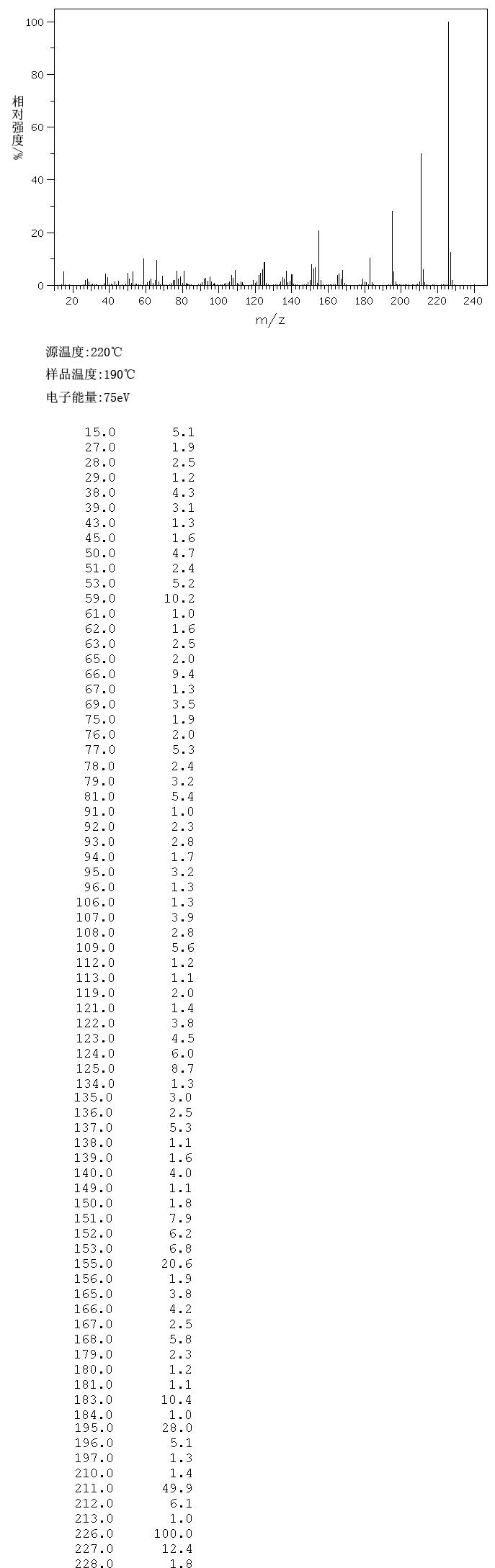 100
80
60
40
20
0
相对强度/%
20 40 60 80 100 120 140 160 180 200 220 240
m/z

源温度:220℃
样品温度:190℃
电子能量:75eV

| | |
|---|---|
| 15.0 | 5.1 |
| 27.0 | 1.9 |
| 28.0 | 2.5 |
| 29.0 | 1.2 |
| 38.0 | 4.3 |
| 39.0 | 3.1 |
| 43.0 | 1.3 |
| 45.0 | 1.6 |
| 50.0 | 4.7 |
| 51.0 | 2.4 |
| 53.0 | 5.2 |
| 59.0 | 10.2 |
| 61.0 | 1.0 |
| 62.0 | 1.6 |
| 63.0 | 2.5 |
| 65.0 | 2.0 |
| 66.0 | 9.4 |
| 67.0 | 1.3 |
| 69.0 | 3.5 |
| 75.0 | 1.9 |
| 76.0 | 2.0 |
| 77.0 | 5.3 |
| 78.0 | 2.4 |
| 79.0 | 3.2 |
| 81.0 | 5.4 |
| 91.0 | 1.0 |
| 92.0 | 2.3 |
| 93.0 | 2.8 |
| 94.0 | 1.7 |
| 95.0 | 3.2 |
| 96.0 | 1.3 |
| 106.0 | 1.3 |
| 107.0 | 3.9 |
| 108.0 | 2.8 |
| 109.0 | 5.6 |
| 112.0 | 1.2 |
| 113.0 | 1.1 |
| 119.0 | 2.0 |
| 121.0 | 1.4 |
| 122.0 | 3.8 |
| 123.0 | 4.5 |
| 124.0 | 6.0 |
| 125.0 | 8.7 |
| 134.0 | 1.3 |
| 135.0 | 3.0 |
| 136.0 | 2.5 |
| 137.0 | 5.3 |
| 138.0 | 1.1 |
| 139.0 | 1.6 |
| 140.0 | 4.0 |
| 149.0 | 1.1 |
| 150.0 | 1.8 |
| 151.0 | 7.9 |
| 152.0 | 6.2 |
| 153.0 | 6.8 |
| 155.0 | 20.6 |
| 156.0 | 1.9 |
| 165.0 | 3.8 |
| 166.0 | 4.2 |
| 167.0 | 2.5 |
| 168.0 | 5.8 |
| 179.0 | 2.3 |
| 180.0 | 1.2 |
| 181.0 | 1.1 |
| 183.0 | 10.4 |
| 184.0 | 1.0 |
| 195.0 | 28.0 |
| 196.0 | 5.1 |
| 197.0 | 1.3 |
| 210.0 | 1.4 |
| 211.0 | 49.9 |
| 212.0 | 6.1 |
| 213.0 | 1.0 |
| 226.0 | 100.0 |
| 227.0 | 12.4 |
| 228.0 | 1.8 |